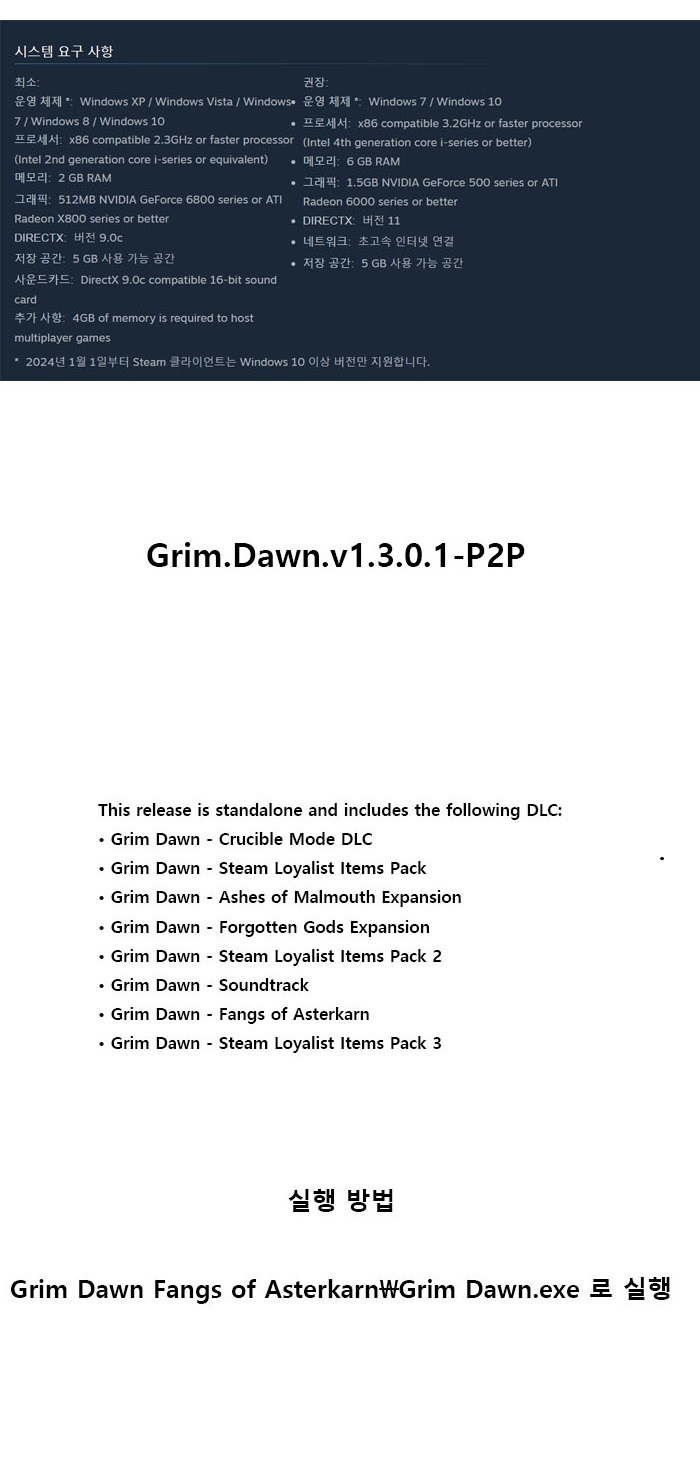 시스템 요구 사항

최소:
운영 체제 *: Windows XP / Windows Vista / Windows 7 / Windows 8 / Windows 10
프로세서: x86 compatible 2.3GHz or faster processor (Intel 2nd generation core i-series or equivalent)
메모리: 2 GB RAM
그래픽: 512MB NVIDIA GeForce 6800 series or ATI Radeon X800 series or better
DIRECTX: 버전 9.0c
저장 공간: 5 GB 사용 가능 공간
사운드카드: DirectX 9.0c compatible 16-bit sound card
추가 사항: 4GB of memory is required to host multiplayer games

권장:
• 운영 체제 *: Windows 7 / Windows 10
• 프로세서: x86 compatible 3.2GHz or faster processor (Intel 4th generation core i-series or better)
• 메모리: 6 GB RAM
• 그래픽: 1.5GB NVIDIA GeForce 500 series or ATI Radeon 6000 series or better
• DIRECTX: 버전 11
• 네트워크: 초고속 인터넷 연결
• 저장 공간: 5 GB 사용 가능 공간

* 2024년 1월 1일부터 Steam 클라이언트는 Windows 10 이상 버전만 지원합니다.

Grim.Dawn.v1.3.0.1-P2P

This release is standalone and includes the following DLC:
• Grim Dawn - Crucible Mode DLC
• Grim Dawn - Steam Loyalist Items Pack
• Grim Dawn - Ashes of Malmouth Expansion
• Grim Dawn - Forgotten Gods Expansion
• Grim Dawn - Steam Loyalist Items Pack 2
• Grim Dawn - Soundtrack
• Grim Dawn - Fangs of Asterkarn
• Grim Dawn - Steam Loyalist Items Pack 3

실행 방법

Grim Dawn Fangs of Asterkarn₩Grim Dawn.exe 로 실행